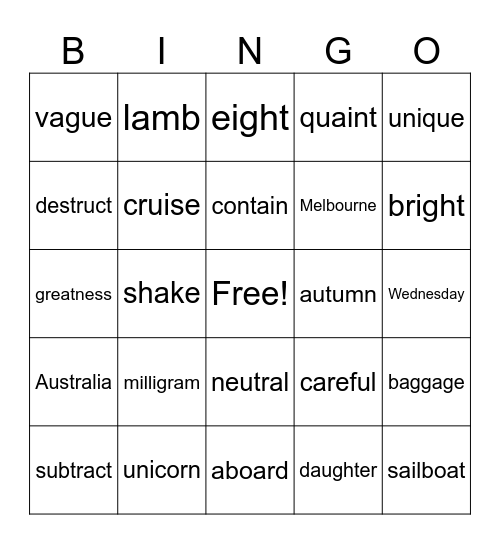 | B | I | N | G | O |
|---|---|---|---|---|
| vague | lamb | eight | quaint | unique |
| destruct | cruise | contain | Melbourne | bright |
| greatness | shake | Free! | autumn | Wednesday |
| Australia | milligram | neutral | careful | baggage |
| subtract | unicorn | aboard | daughter | sailboat |